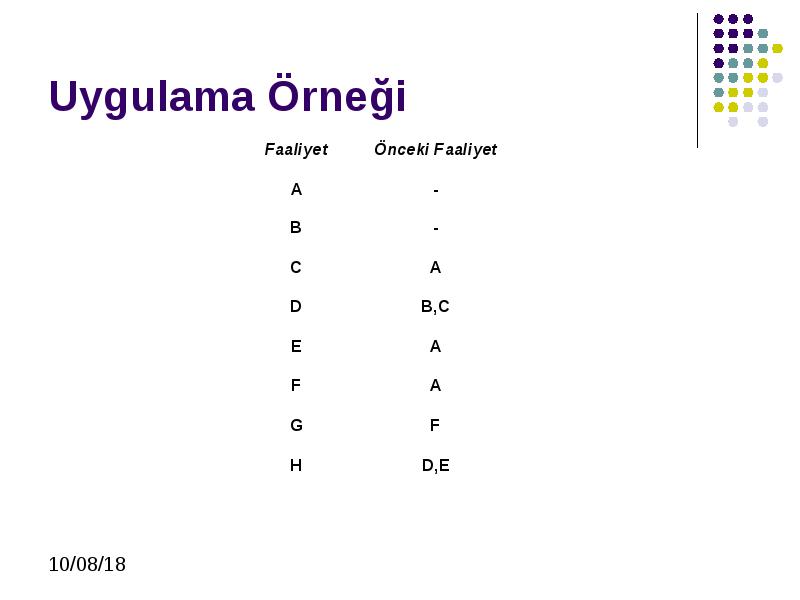 Uygulama Örneği

| Faaliyet | Önceki Faaliyet |
|---|---|
| A | - |
| B | - |
| C | A |
| D | B,C |
| E | A |
| F | A |
| G | F |
| H | D,E |

10/08/18